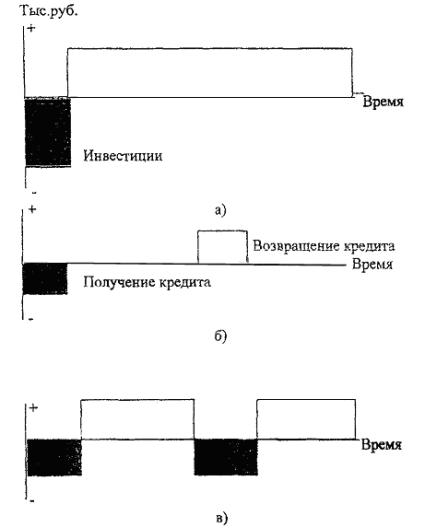 Тыс.руб.

+

Время

Инвестиции

-

а)

+

Возвращение кредита

Время

Получение кредита

-

б)

+

Время

-

в)